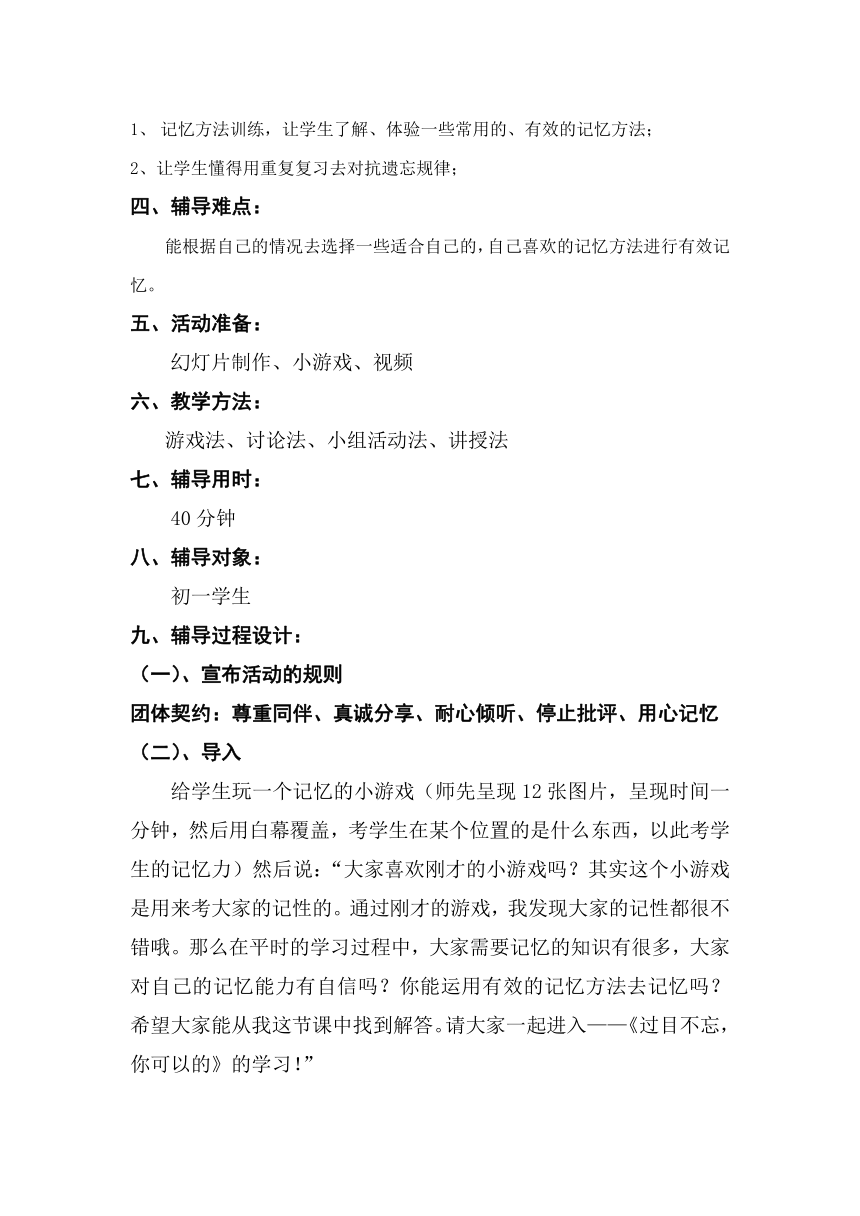 1、 记忆方法训练，让学生了解、体验一些常用的、有效的记忆方法；

2、让学生懂得用重复复习去对抗遗忘规律；

四、辅导难点：

能根据自己的情况去选择一些适合自己的，自己喜欢的记忆方法进行有效记忆。

五、活动准备：

幻灯片制作、小游戏、视频

六、教学方法：

游戏法、讨论法、小组活动法、讲授法

七、辅导用时：

40 分钟

八、辅导对象：

初一学生

九、辅导过程设计：

（一）、宣布活动的规则

团体契约：尊重同伴、真诚分享、耐心倾听、停止批评、用心记忆

（二）、导入

给学生玩一个记忆的小游戏（师先呈现 12 张图片，呈现时间一分钟，然后用白幕覆盖，考学生在某个位置的是什么东西，以此考学生的记忆力）然后说：“大家喜欢刚才的小游戏吗？其实这个小游戏是用来考大家的记性的。通过刚才的游戏，我发现大家的记性都很不错哦。那么在平时的学习过程中，大家需要记忆的知识有很多，大家对自己的记忆能力有自信吗？你能运用有效的记忆方法去记忆吗？希望大家能从我这节课中找到解答。请大家一起进入——《过目不忘，你可以的》的学习！”